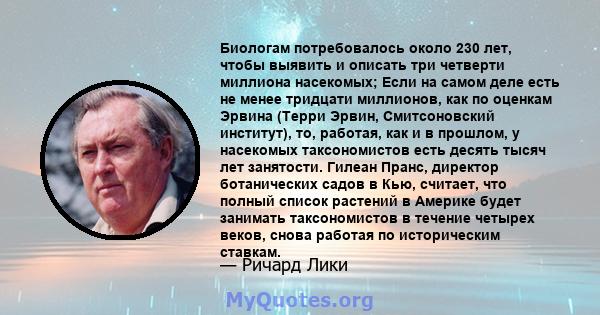 Биологам потребовалось около 230 лет, чтобы выявить и описать три четверти миллиона насекомых; Если на самом деле есть не менее тридцати миллионов, как по оценкам Эрвина (Терри Эрвин, Смитсоновский институт), то, работая, как и в прошлом, у насекомых таксономистов есть десять тысяч лет занятости. Гилеан Пранс, директор ботанических садов в Кью, считает, что полный список растений в Америке будет занимать таксономистов в течение четырех веков, снова работая по историческим ставкам.

— Ричард Лики

MyQuotes.org